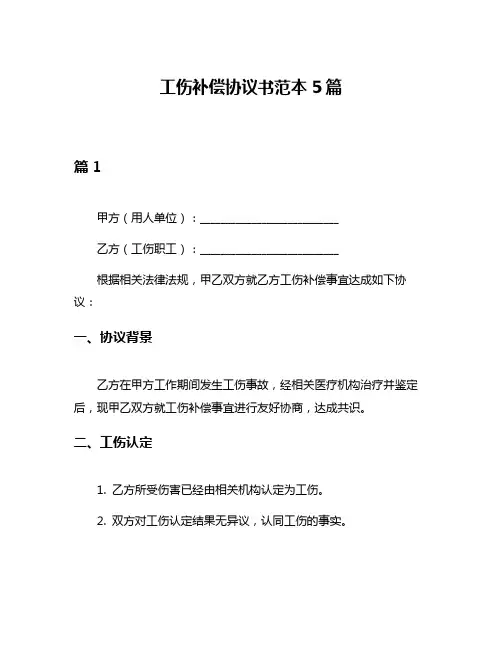 工伤补偿协议书范本 5 篇

篇 1

甲方（用人单位）：________________________

乙方（工伤职工）：________________________

根据相关法律法规，甲乙双方就乙方工伤补偿事宜达成如下协议：

一、协议背景

乙方在甲方工作期间发生工伤事故，经相关医疗机构治疗并鉴定后，现甲乙双方就工伤补偿事宜进行友好协商，达成共识。

二、工伤认定

1. 乙方所受伤害已经由相关机构认定为工伤。

2. 双方对工伤认定结果无异议，认同工伤的事实。